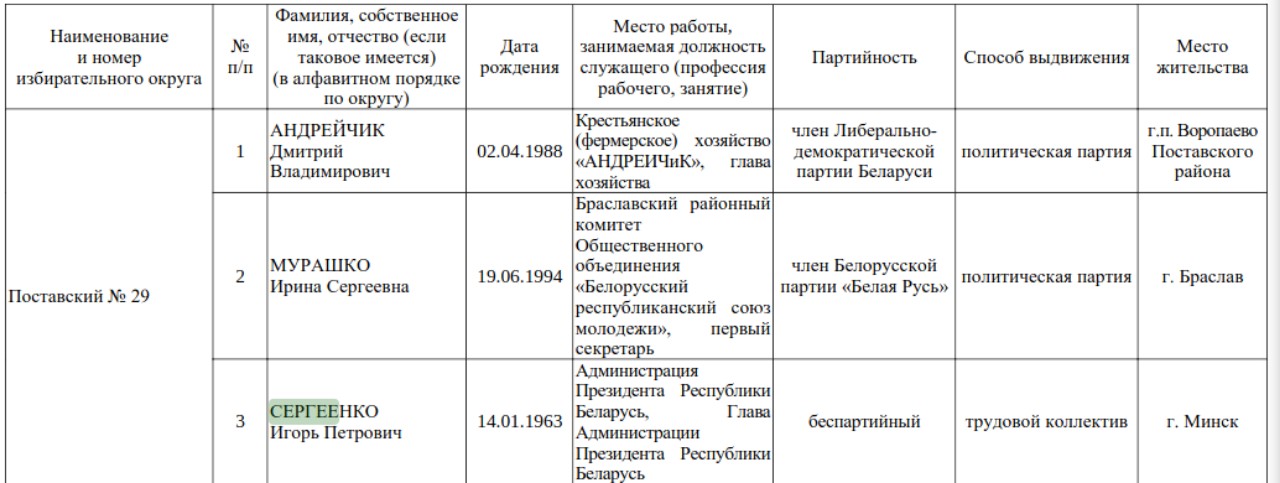 | Наименование и номер избирательного округа | № п/п | Фамилия, собственное имя, отчество (если таковое имеется) (в алфавитном порядке по округу) | Дата рождения | Место работы, занимаемая должность служащего (профессия рабочего, занятие) | Партийность | Способ выдвижения | Место жительства |
|---|---|---|---|---|---|---|---|
| Поставский № 29 | 1 | АНДРЕЙЧИК Дмитрий Владимирович | 02.04.1988 | Крестьянское (фермерское) хозяйство «АНДРЕИЧиК», глава хозяйства | член Либерально-демократической партии Беларуси | политическая партия | г.п. Воропаево Поставского района |
| | 2 | МУРАШКО Ирина Сергеевна | 19.06.1994 | Браславский районный комитет Общественного объединения «Белорусский республиканский союз молодежи», первый секретарь | член Белорусской партии «Белая Русь» | политическая партия | г. Браслав |
| | 3 | СЕРГЕЕНКО Игорь Петрович | 14.01.1963 | Администрация Президента Республики Беларусь, Глава Администрации Президента Республики Беларусь | беспартийный | трудовой коллектив | г. Минск |